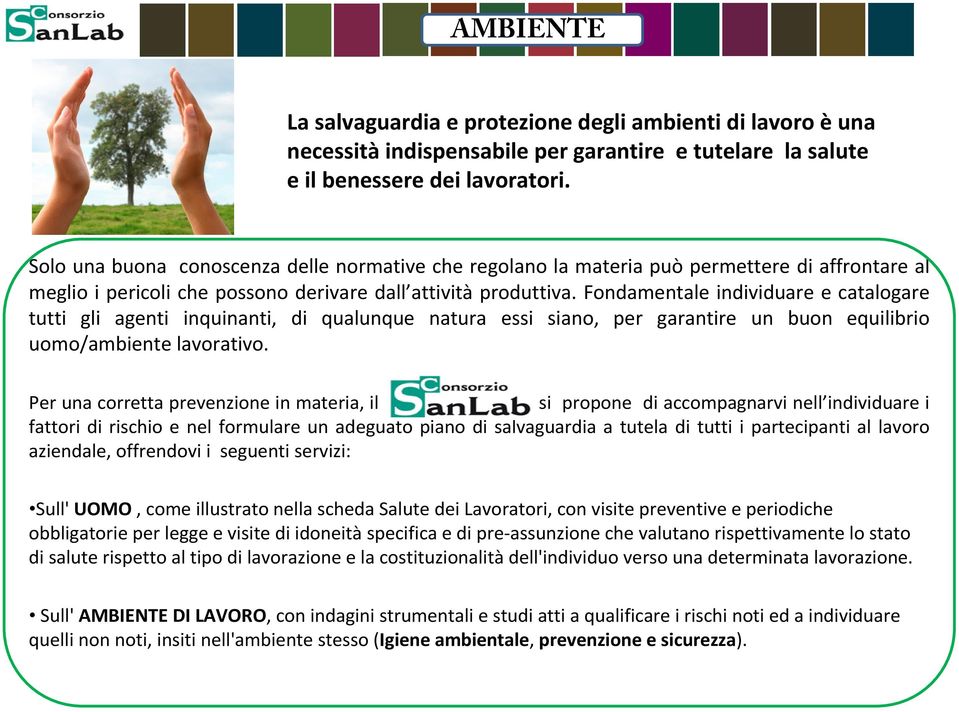 Consorzio SanLab

AMBIENTE

La salvaguardia e protezione degli ambienti di lavoro è una necessità indispensabile per garantire e tutelare la salute e il benessere dei lavoratori.

Solo una buona conoscenza delle normative che regolano la materia può permettere di affrontare al meglio i pericoli che possono derivare dall'attività produttiva. Fondamentale individuare e catalogare tutti gli agenti inquinanti, di qualunque natura essi siano, per garantire un buon equilibrio uomo/ambiente lavorativo.

Per una corretta prevenzione in materia, il Consorzio SanLab si propone di accompagnarvi nell'individuare i fattori di rischio e nel formulare un adeguato piano di salvaguardia a tutela di tutti i partecipanti al lavoro aziendale, offrendovi i seguenti servizi:

•Sull' UOMO , come illustrato nella scheda Salute dei Lavoratori, con visite preventive e periodiche obbligatorie per legge e visite di idoneità specifica e di pre-assunzione che valutano rispettivamente lo stato di salute rispetto al tipo di lavorazione e la costituzionalità dell'individuo verso una determinata lavorazione.

• Sull' AMBIENTE DI LAVORO, con indagini strumentali e studi atti a qualificare i rischi noti ed a individuare quelli non noti, insiti nell'ambiente stesso (Igiene ambientale, prevenzione e sicurezza).